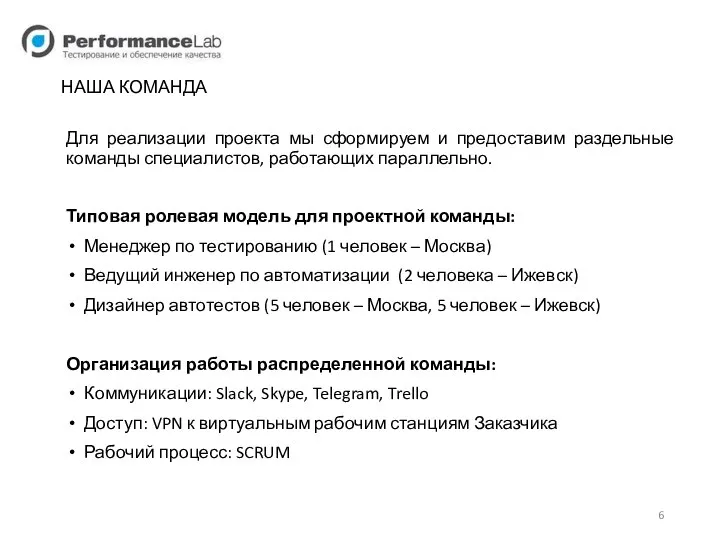 PerformanceLab
Тестирование и обеспечение качества

НАША КОМАНДА

Для реализации проекта мы сформируем и предоставим раздельные команды специалистов, работающих параллельно.

Типовая ролевая модель для проектной команды:
• Менеджер по тестированию (1 человек – Москва)
• Ведущий инженер по автоматизации (2 человека – Ижевск)
• Дизайнер автотестов (5 человек – Москва, 5 человек – Ижевск)

Организация работы распределенной команды:
• Коммуникации: Slack, Skype, Telegram, Trello
• Доступ: VPN к виртуальным рабочим станциям Заказчика
• Рабочий процесс: SCRUM

6